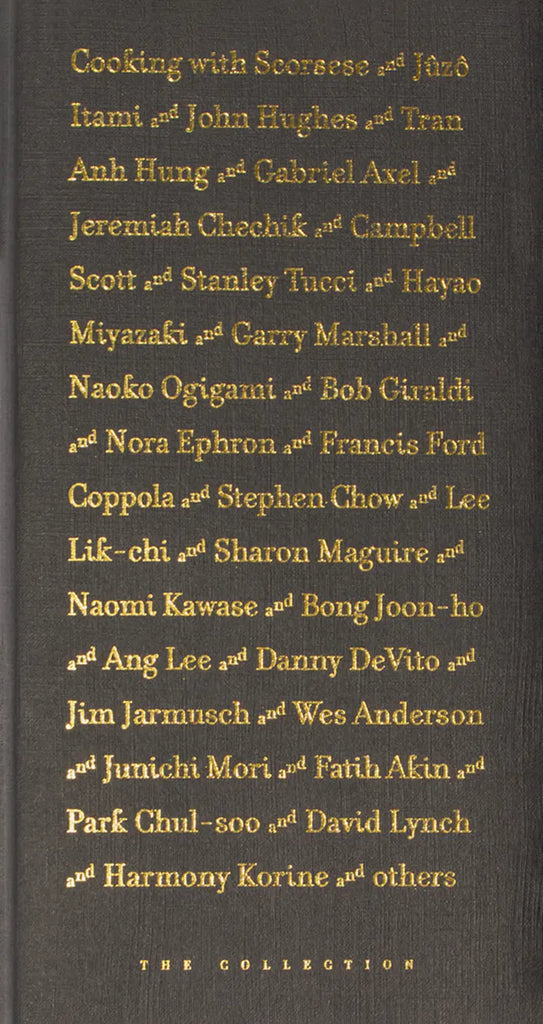 Cooking with Scorsese and Jûzô Itami and John Hughes and Tran Anh Hung and Gabriel Axel and Jeremiah Chechik and Campbell Scott and Stanley Tucci and Hayao Miyazaki and Garry Marshall and Naoko Ogigami and Bob Giraldi and Nora Ephron and Francis Ford Coppola and Stephen Chow and Lee Lik-chi and Sharon Maguire and Naomi Kawase and Bong Joon-ho and Ang Lee and Danny DeVito and Jim Jarmusch and Wes Anderson and Junichi Mori and Fatih Akin and Park Chul-soo and David Lynch and Harmony Korine and others

THE COLLECTION